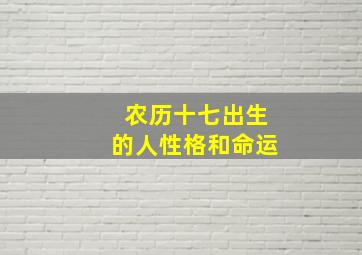 农历十七出生
的人性格和命运